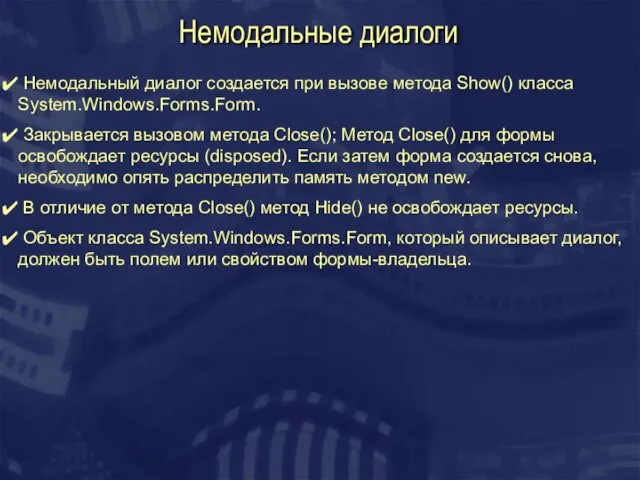 Немодальные диалоги

✔ Немодальный диалог создается при вызове метода Show() класса System.Windows.Forms.Form.

✔ Закрывается вызовом метода Close(); Метод Close() для формы освобождает ресурсы (disposed). Если затем форма создается снова, необходимо опять распределить память методом new.

✔ В отличие от метода Close() метод Hide() не освобождает ресурсы.

✔ Объект класса System.Windows.Forms.Form, который описывает диалог, должен быть полем или свойством формы-владельца.